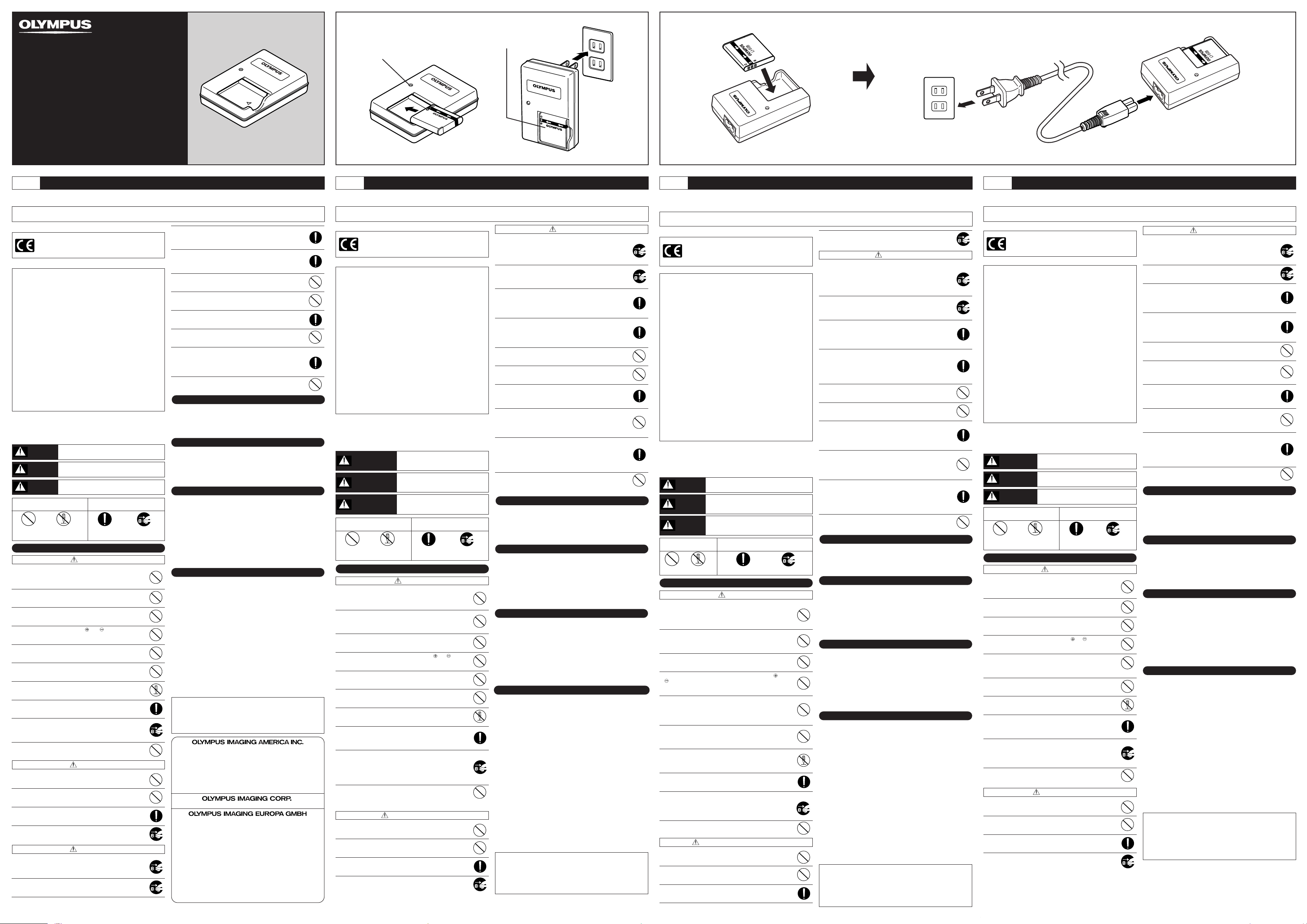 OLYMPUS

OLYMPUS

OLYMPUS

OLYMPUS

OLYMPUS

OLYMPUS

OLYMPUS IMAGING AMERICA INC.

OLYMPUS IMAGING CORP.

OLYMPUS IMAGING EUROPA GMBH